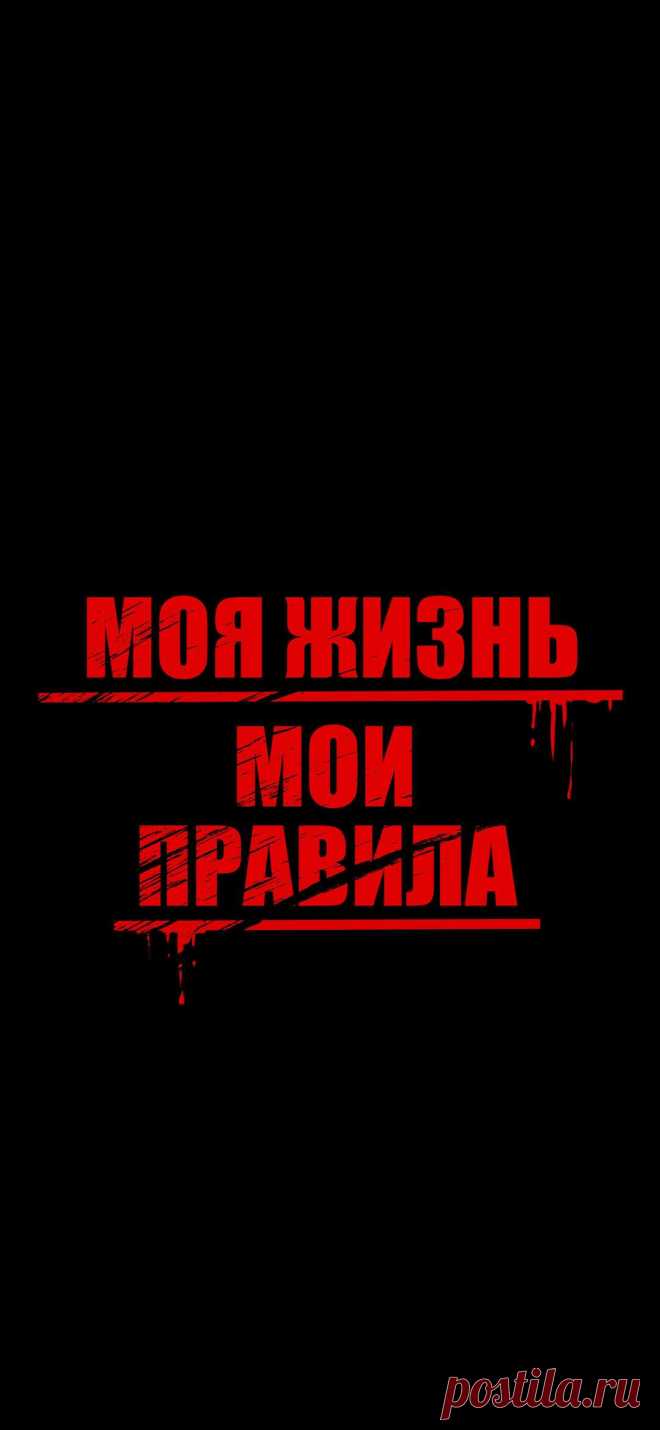 МОЯ ЖИЗНЬ
МОИ
ПРАВИЛА

postila.ru